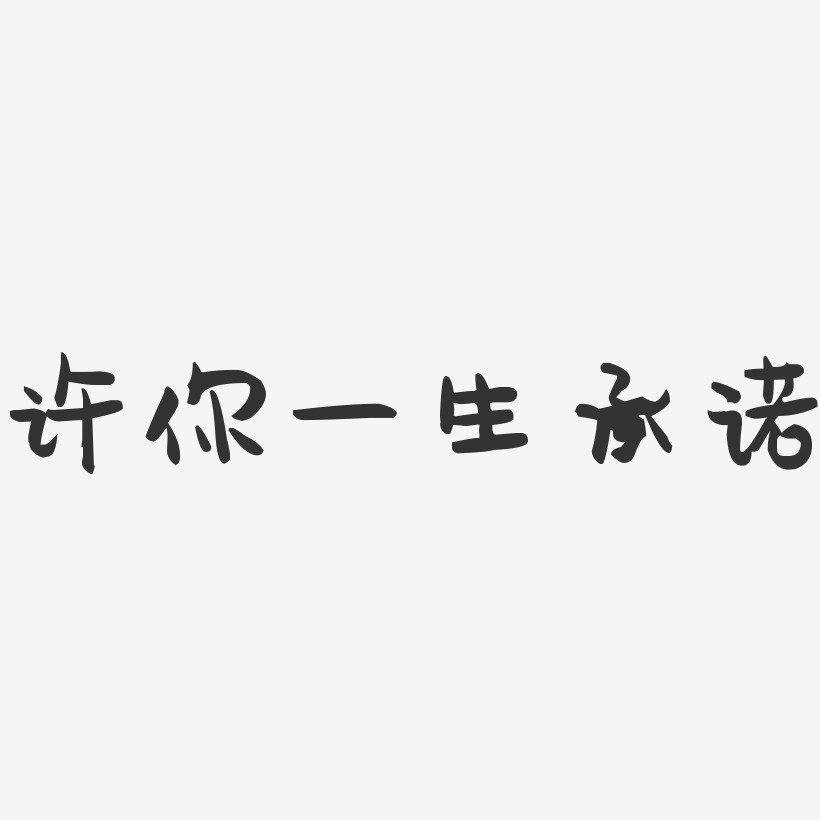 许你一生承诺